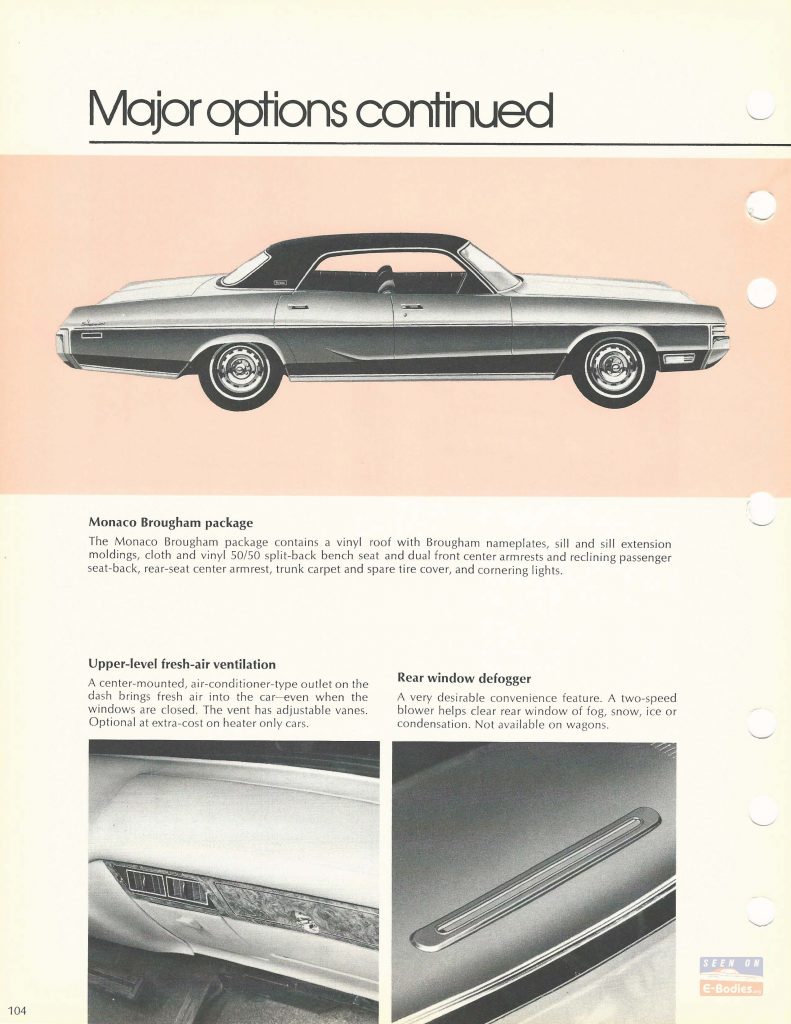 Major options continued

Monaco Brougham package

The Monaco Brougham package contains a vinyl roof with Brougham nameplates, sill and sill extension moldings, cloth and vinyl 50/50 split-back bench seat and dual front center armrests and reclining passenger seat-back, rear-seat center armrest, trunk carpet and spare tire cover, and cornering lights.

Upper-level fresh-air ventilation

A center-mounted, air-conditioner-type outlet on the dash brings fresh air into the car--even when the windows are closed. The vent has adjustable vanes. Optional at extra-cost on heater only cars.

Rear window defogger

A very desirable convenience feature. A two-speed blower helps clear rear window of fog, snow, ice or condensation. Not available on wagons.

SEEN ON
E-Bodies

104